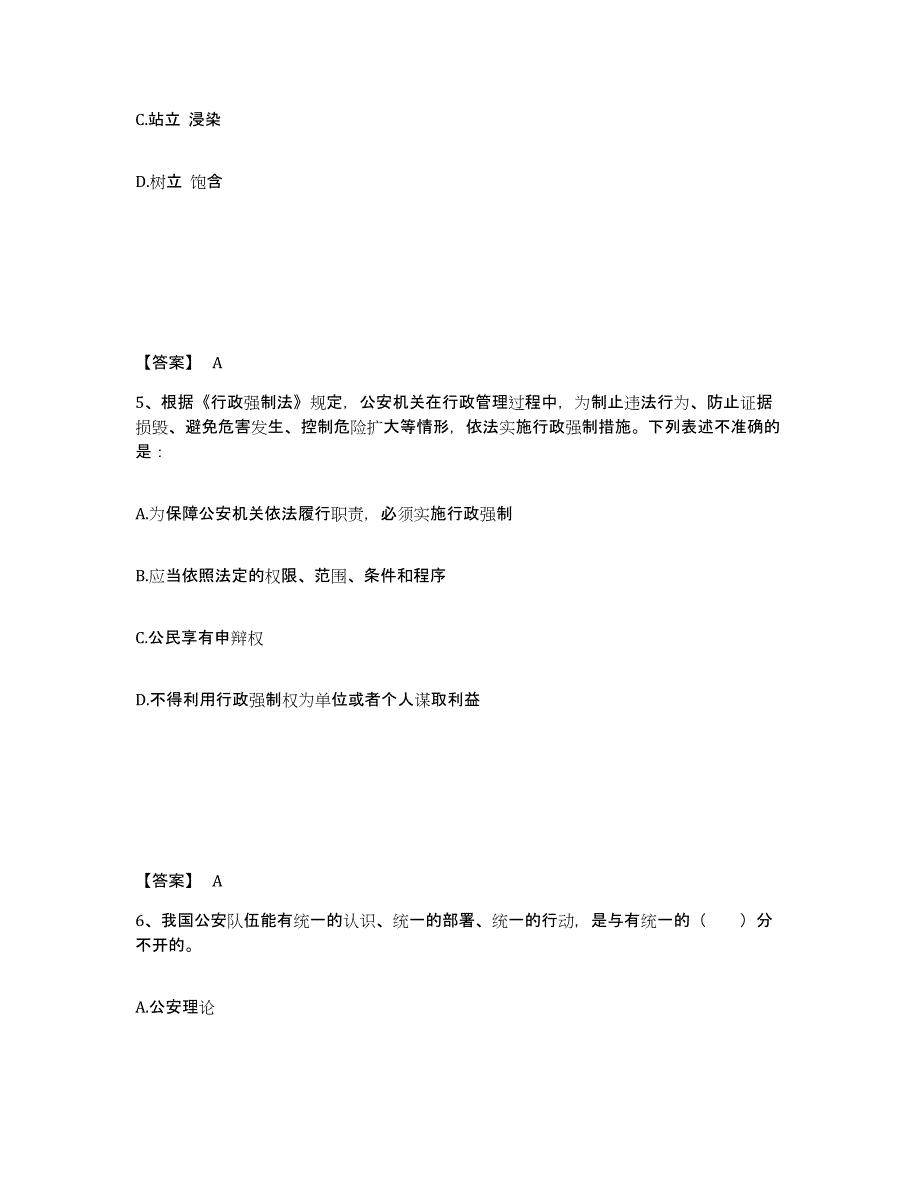 C.站立 浸染

D.树立 饱含

【答案】 A

5、根据《行政强制法》规定，公安机关在行政管理过程中，为制止违法行为、防止证据损毁、避免危害发生、控制危险扩大等情形，依法实施行政强制措施。下列表述不准确的是：

A.为保障公安机关依法履行职责，必须实施行政强制

B.应当依照法定的权限、范围、条件和程序

C.公民享有申辩权

D.不得利用行政强制权为单位或者个人谋取利益

【答案】 A

6、我国公安队伍能有统一的认识、统一的部署、统一的行动，是与有统一的（　　）分不开的。

A.公安理论